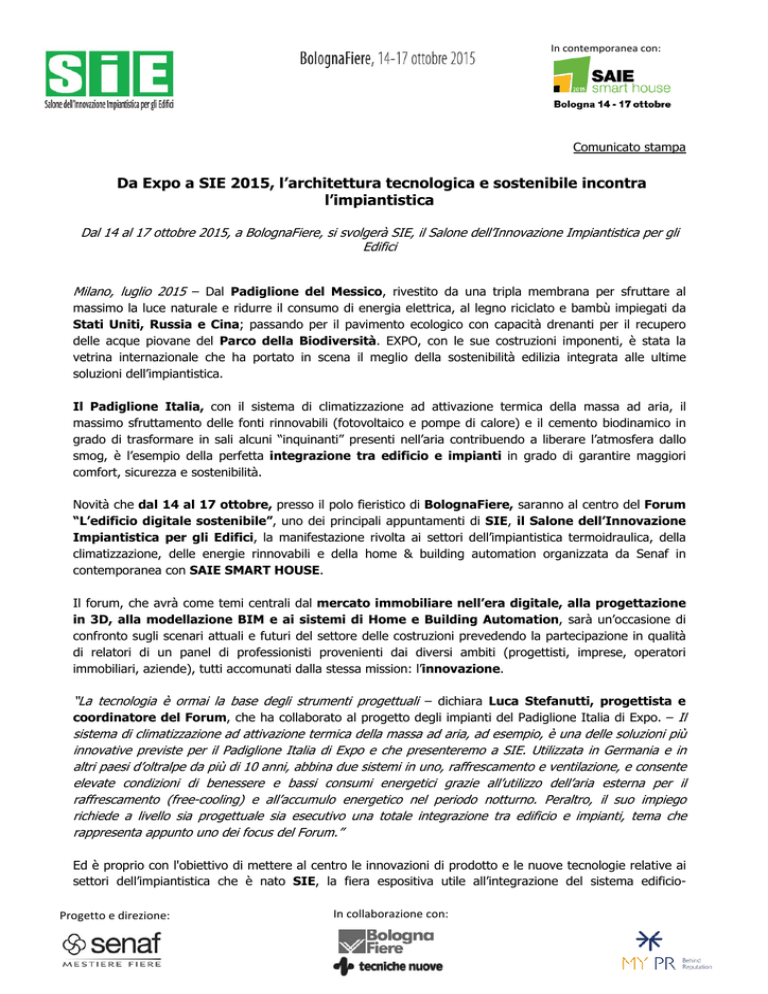 SiE
Salone dell'Innovazione Impiantistica per gli Edifici

BolognaFiere, 14-17 ottobre 2015

In contemporanea con:
SAIE smart house
Bologna 14 - 17 ottobre

Comunicato stampa

Da Expo a SIE 2015, l'architettura tecnologica e sostenibile incontra l'impiantistica

Dal 14 al 17 ottobre 2015, a BolognaFiere, si svolgerà SIE, il Salone dell'Innovazione Impiantistica per gli Edifici

Milano, luglio 2015 – Dal Padiglione del Messico, rivestito da una tripla membrana per sfruttare al massimo la luce naturale e ridurre il consumo di energia elettrica, al legno riciclato e bambù impiegati da Stati Uniti, Russia e Cina; passando per il pavimento ecologico con capacità drenanti per il recupero delle acque piovane del Parco della Biodiversità. EXPO, con le sue costruzioni imponenti, è stata la vetrina internazionale che ha portato in scena il meglio della sostenibilità edilizia integrata alle ultime soluzioni dell'impiantistica.

Il Padiglione Italia, con il sistema di climatizzazione ad attivazione termica della massa ad aria, il massimo sfruttamento delle fonti rinnovabili (fotovoltaico e pompe di calore) e il cemento biodinamico in grado di trasformare in sali alcuni "inquinanti" presenti nell'aria contribuendo a liberare l'atmosfera dallo smog, è l'esempio della perfetta integrazione tra edificio e impianti in grado di garantire maggiori comfort, sicurezza e sostenibilità.

Novità che dal 14 al 17 ottobre, presso il polo fieristico di BolognaFiere, saranno al centro del Forum "L'edificio digitale sostenibile", uno dei principali appuntamenti di SIE, il Salone dell'Innovazione Impiantistica per gli Edifici, la manifestazione rivolta ai settori dell'impiantistica termoidraulica, della climatizzazione, delle energie rinnovabili e della home & building automation organizzata da Senaf in contemporanea con SAIE SMART HOUSE.

Il forum, che avrà come temi centrali dal mercato immobiliare nell'era digitale, alla progettazione in 3D, alla modellazione BIM e ai sistemi di Home e Building Automation, sarà un'occasione di confronto sugli scenari attuali e futuri del settore delle costruzioni prevedendo la partecipazione in qualità di relatori di un panel di professionisti provenienti dai diversi ambiti (progettisti, imprese, operatori immobiliari, aziende), tutti accomunati dalla stessa mission: l'innovazione.

"La tecnologia è ormai la base degli strumenti progettuali – dichiara Luca Stefanutti, progettista e coordinatore del Forum, che ha collaborato al progetto degli impianti del Padiglione Italia di Expo. – Il sistema di climatizzazione ad attivazione termica della massa ad aria, ad esempio, è una delle soluzioni più innovative previste per il Padiglione Italia di Expo e che presenteremo a SIE. Utilizzata in Germania e in altri paesi d'oltralpe da più di 10 anni, abbina due sistemi in uno, raffrescamento e ventilazione, e consente elevate condizioni di benessere e bassi consumi energetici grazie all'utilizzo dell'aria esterna per il raffrescamento (free-cooling) e all'accumulo energetico nel periodo notturno. Peraltro, il suo impiego richiede a livello sia progettuale sia esecutivo una totale integrazione tra edificio e impianti, tema che rappresenta appunto uno dei focus del Forum."

Ed è proprio con l'obiettivo di mettere al centro le innovazioni di prodotto e le nuove tecnologie relative ai settori dell'impiantistica che è nato SIE, la fiera espositiva utile all'integrazione del sistema edificio-

Progetto e direzione:
senaf
MESTIERE FIERE

In collaborazione con:
Bologna Fiere
tecniche nuove

MY PR
Behind Reputation